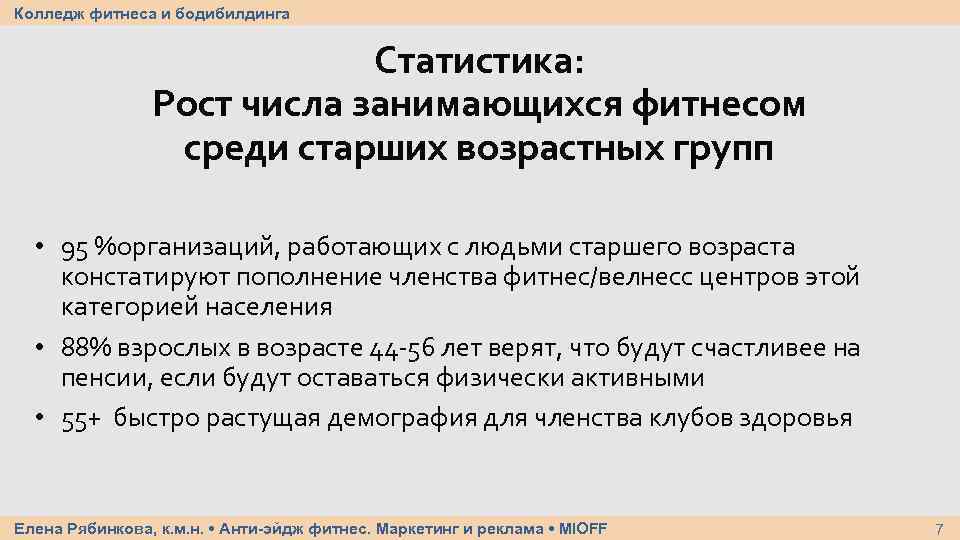 Колледж фитнеса и бодибилдинга

Статистика:
Рост числа занимающихся фитнесом среди старших возрастных групп

• 95 %организаций, работающих с людьми старшего возраста констатируют пополнение членства фитнес/велнесс центров этой категорией населения
• 88% взрослых в возрасте 44-56 лет верят, что будут счастливее на пенсии, если будут оставаться физически активными
• 55+ быстро растущая демография для членства клубов здоровья

Елена Рябинкова, к.м.н. • Анти-эйдж фитнес. Маркетинг и реклама • MIOFF

7